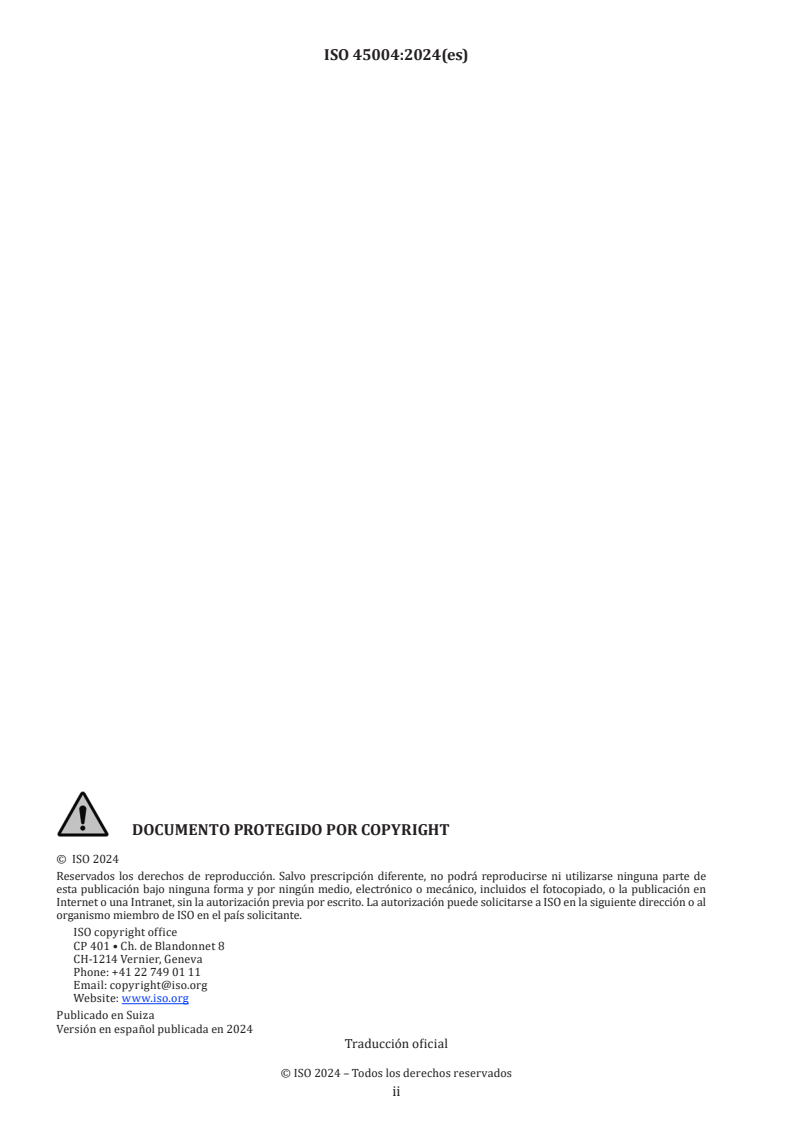 ISO 45004:2024(es)

DOCUMENTO PROTEGIDO POR COPYRIGHT

© ISO 2024

Reservados los derechos de reproducción. Salvo prescripción diferente, no podrá reproducirse ni utilizarse ninguna parte de esta publicación bajo ninguna forma y por ningún medio, electrónico o mecánico, incluidos el fotocopiado, o la publicación en Internet o una Intranet, sin la autorización previa por escrito. La autorización puede solicitarse a ISO en la siguiente dirección o al organismo miembro de ISO en el país solicitante.

ISO copyright office
CP 401 • Ch. de Blandonnet 8
CH-1214 Vernier, Geneva
Phone: +41 22 749 01 11
Email: copyright@iso.org
Website: www.iso.org

Publicado en Suiza
Versión en español publicada en 2024

Traducción oficial

© ISO 2024 – Todos los derechos reservados
ii